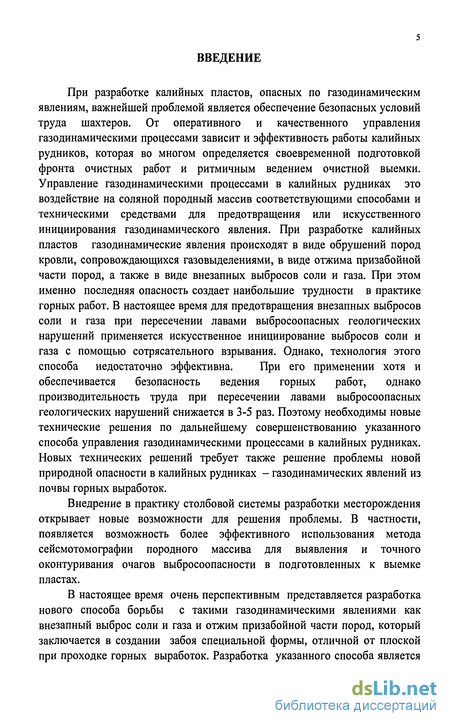 5

ВВЕДЕНИЕ

При разработке калийных пластов, опасных по газодинамическим явлениям, важнейшей проблемой является обеспечение безопасных условий труда шахтеров. От оперативного и качественного управления газодинамическими процессами зависит и эффективность работы калийных рудников, которая во многом определяется своевременной подготовкой фронта очистных работ и ритмичным ведением очистной выемки. Управление газодинамическими процессами в калийных рудниках это воздействие на соляной породный массив соответствующими способами и техническими средствами для предотвращения или искусственного инициирования газодинамического явления. При разработке калийных пластов газодинамические явления происходят в виде обрушений пород кровли, сопровождающихся газовыделениями, в виде отжима призабойной части пород, а также в виде внезапных выбросов соли и газа. При этом именно последняя опасность создает наибольшие трудности в практике горных работ. В настоящее время для предотвращения внезапных выбросов соли и газа при пересечении лавами выбросоопасных геологических нарушений применяется искусственное инициирование выбросов соли и газа с помощью сотрясательного взрывания. Однако, технология этого способа недостаточно эффективна. При его применении хотя и обеспечивается безопасность ведения горных работ, однако производительность труда при пересечении лавами выбросоопасных геологических нарушений снижается в 3-5 раз. Поэтому необходимы новые технические решения по дальнейшему совершенствованию указанного способа управления газодинамическими процессами в калийных рудниках. Новых технических решений требует также решение проблемы новой природной опасности в калийных рудниках – газодинамических явлений из почвы горных выработок.

Внедрение в практику столбовой системы разработки месторождения открывает новые возможности для решения проблемы. В частности, появляется возможность более эффективного использования метода сейсмотомографии породного массива для выявления и точного оконтуривания очагов выбросоопасности в подготовленных к выемке пластах.

В настоящее время очень перспективным представляется разработка нового способа борьбы с такими газодинамическими явлениями как внезапный выброс соли и газа и отжим призабойной части пород, который заключается в создании забоя специальной формы, отличной от плоской при проходке горных выработок. Разработка указанного способа является

dsLib.net
библиотека диссертаций